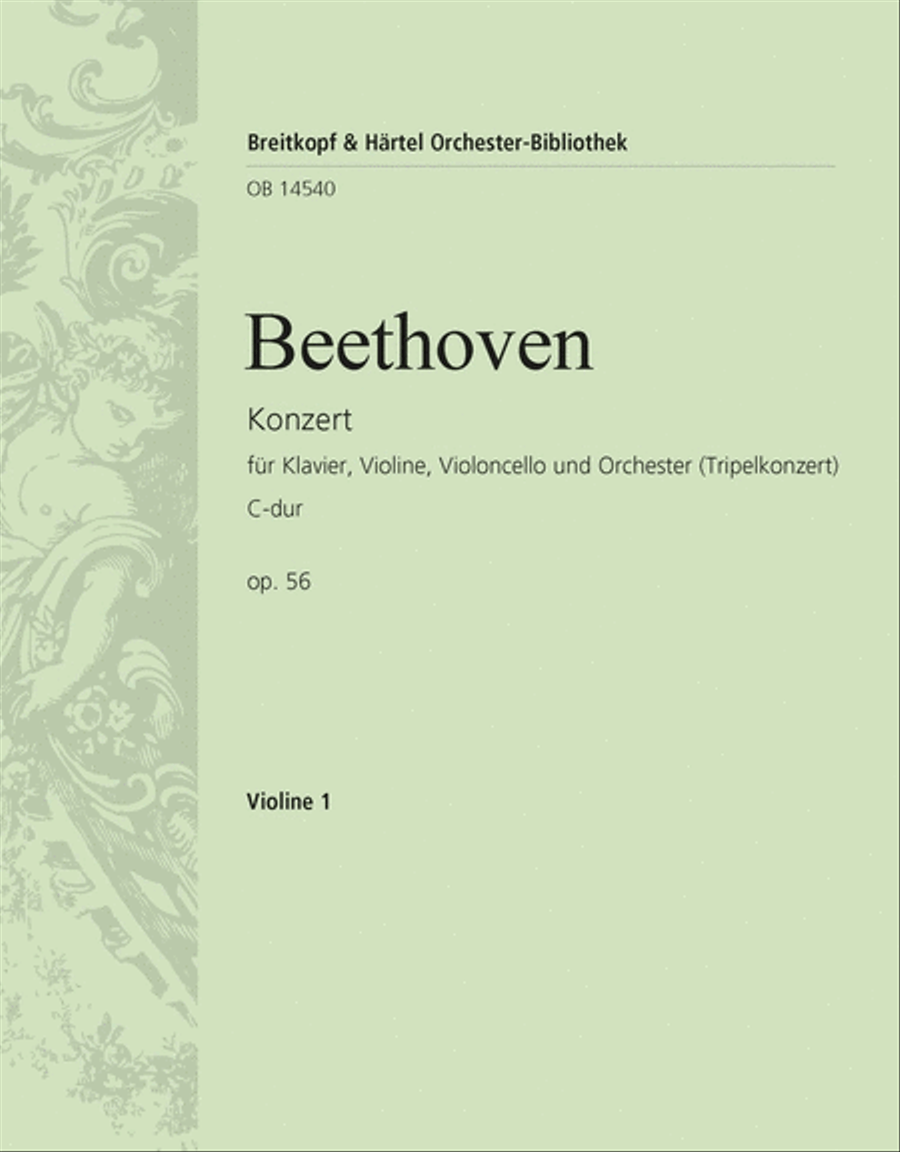 Breitkopf & Härtel Orchester-Bibliothek

OB 14540

Beethoven

Konzert

für Klavier, Violine, Violoncello und Orchester (Tripelkonzert)

C-dur

op. 56

Violine 1